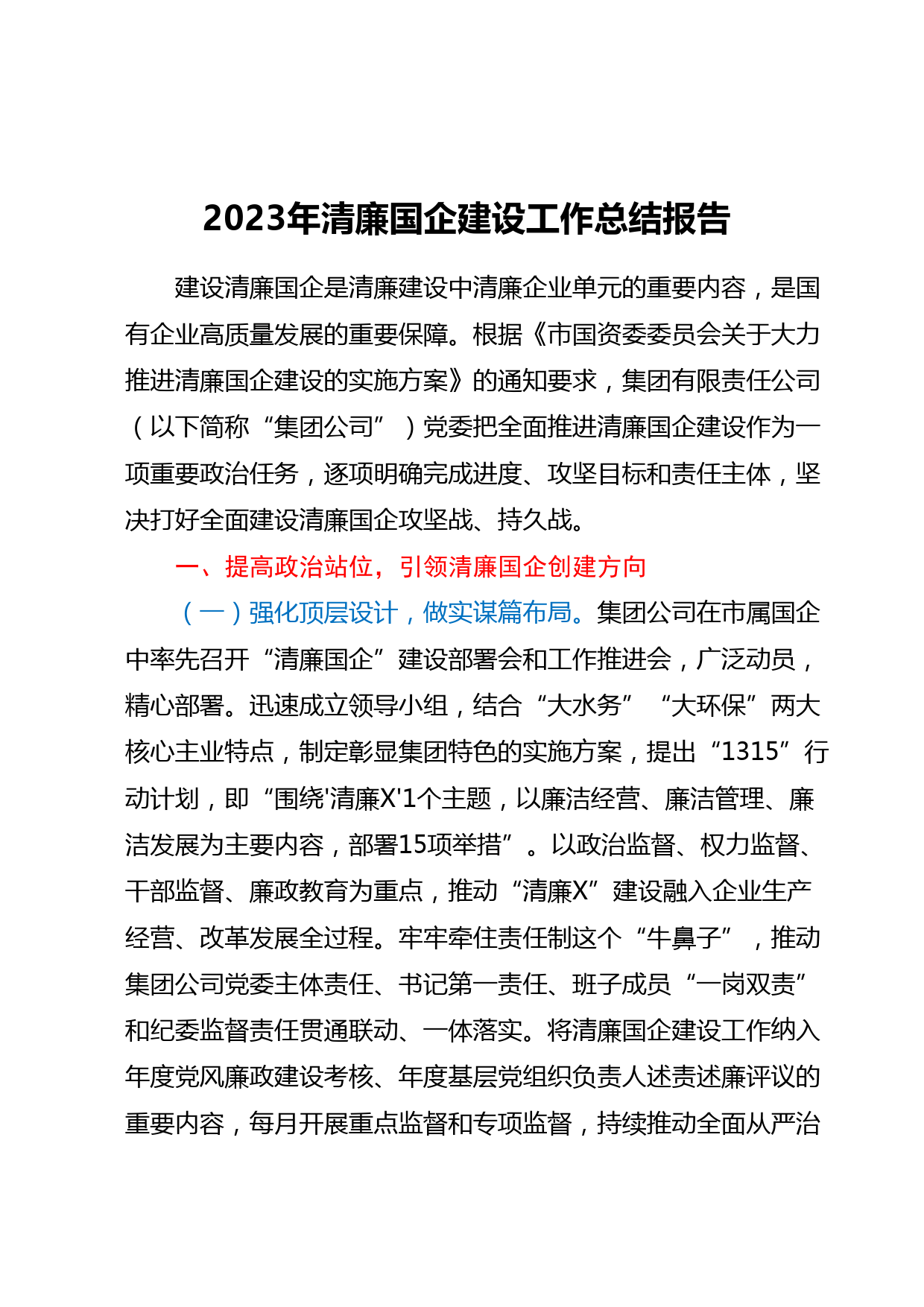 2023年清廉国企建设工作总结报告

建设清廉国企是清廉建设中清廉企业单元的重要内容，是国有企业高质量发展的重要保障。根据《市国资委委员会关于大力推进清廉国企建设的实施方案》的通知要求，集团有限责任公司（以下简称“集团公司”）党委把全面推进清廉国企建设作为一项重要政治任务，逐项明确完成进度、攻坚目标和责任主体，坚决打好全面建设清廉国企攻坚战、持久战。

一、提高政治站位，引领清廉国企创建方向

（一）强化顶层设计，做实谋篇布局。集团公司在市属国企中率先召开“清廉国企”建设部署会和工作推进会，广泛动员，精心部署。迅速成立领导小组，结合“大水务”“大环保”两大核心主业特点，制定彰显集团特色的实施方案，提出“1315”行动计划，即“围绕'清廉X'1个主题，以廉洁经营、廉洁管理、廉洁发展为主要内容，部署15项举措”。以政治监督、权力监督、干部监督、廉政教育为重点，推动“清廉X”建设融入企业生产经营、改革发展全过程。牢牢牵住责任制这个“牛鼻子”，推动集团公司党委主体责任、书记第一责任、班子成员“一岗双责”和纪委监督责任贯通联动、一体落实。将清廉国企建设工作纳入年度党风廉政建设考核、年度基层党组织负责人述责述廉评议的重要内容，每月开展重点监督和专项监督，持续推动全面从严治